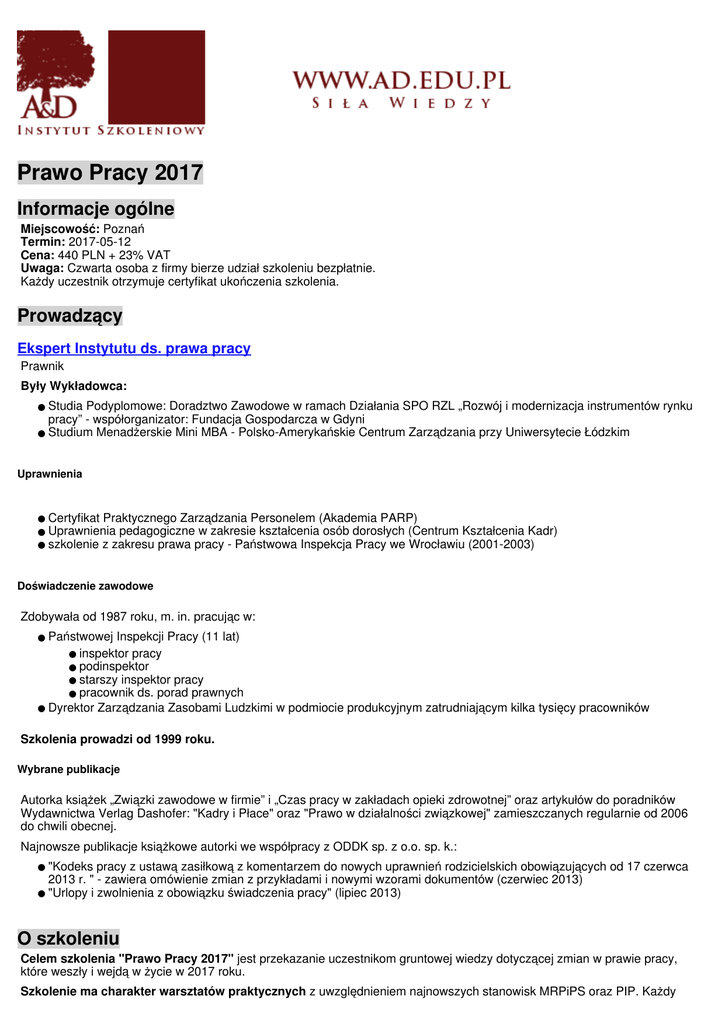 A&D
INSTYTUT SZKOLENIOWY

WWW.AD.EDU.PL
SIŁA WIEDZY

Prawo Pracy 2017

Informacje ogólne

Miejscowość: Poznań
Termin: 2017-05-12
Cena: 440 PLN + 23% VAT
Uwaga: Czwarta osoba z firmy bierze udział szkoleniu bezpłatnie.
Każdy uczestnik otrzymuje certyfikat ukończenia szkolenia.

Prowadzący

Ekspert Instytutu ds. prawa pracy

Prawnik

Były Wykładowca:

• Studia Podyplomowe: Doradztwo Zawodowe w ramach Działania SPO RZL „Rozwój i modernizacja instrumentów rynku pracy" - współorganizator: Fundacja Gospodarcza w Gdyni
• Studium Menadżerskie Mini MBA - Polsko-Amerykańskie Centrum Zarządzania przy Uniwersytecie Łódzkim

Uprawnienia

• Certyfikat Praktycznego Zarządzania Personelem (Akademia PARP)
• Uprawnienia pedagogiczne w zakresie kształcenia osób dorosłych (Centrum Kształcenia Kadr)
• szkolenie z zakresu prawa pracy - Państwowa Inspekcja Pracy we Wrocławiu (2001-2003)

Doświadczenie zawodowe

Zdobywała od 1987 roku, m. in. pracując w:

• Państwowej Inspekcji Pracy (11 lat)
• inspektor pracy
• podinspektor
• starszy inspektor pracy
• pracownik ds. porad prawnych
• Dyrektor Zarządzania Zasobami Ludzkimi w podmiocie produkcyjnym zatrudniającym kilka tysięcy pracowników

Szkolenia prowadzi od 1999 roku.

Wybrane publikacje

Autorka książek „Związki zawodowe w firmie" i „Czas pracy w zakładach opieki zdrowotnej" oraz artykułów do poradników Wydawnictwa Verlag Dashofer: "Kadry i Płace" oraz "Prawo w działalności związkowej" zamieszczanych regularnie od 2006 do chwili obecnej.

Najnowsze publikacje książkowe autorki we współpracy z ODDK sp. z o.o. sp. k.:

• "Kodeks pracy z ustawą zasiłkową z komentarzem do nowych uprawnień rodzicielskich obowiązujących od 17 czerwca 2013 r. " - zawiera omówienie zmian z przykładami i nowymi wzorami dokumentów (czerwiec 2013)
• "Urlopy i zwolnienia z obowiązku świadczenia pracy" (lipiec 2013)

O szkoleniu

Celem szkolenia "Prawo Pracy 2017" jest przekazanie uczestnikom gruntowej wiedzy dotyczącej zmian w prawie pracy, które weszły i wejdą w życie w 2017 roku.

Szkolenie ma charakter warsztatów praktycznych z uwzględnieniem najnowszych stanowisk MRPiPS oraz PIP. Każdy